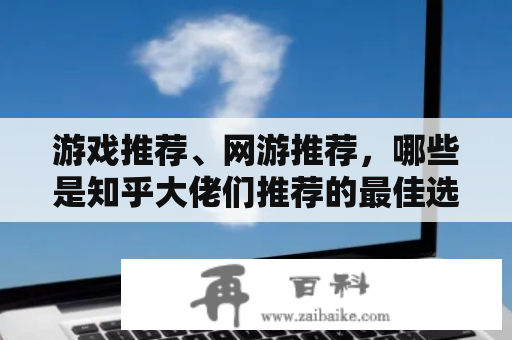 游戏推荐、网游推荐，哪些是知乎大佬们推荐的最佳选

再 百科
www.zaibaike.com